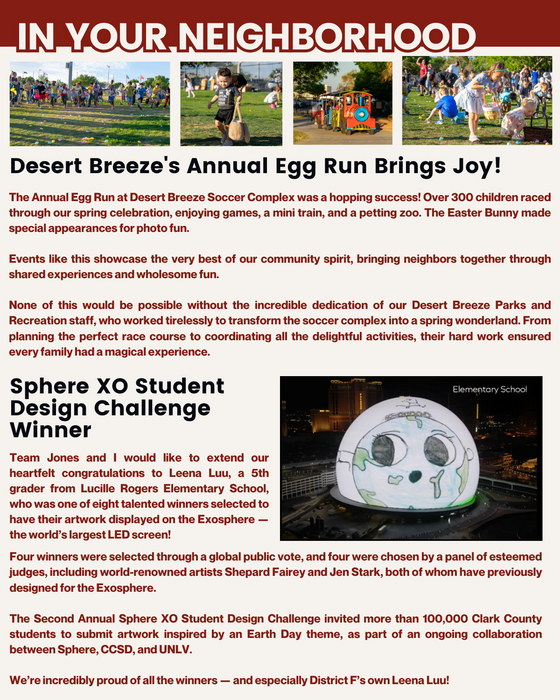 IN YOUR NEIGHBORHOOD

Desert Breeze's Annual Egg Run Brings Joy!

The Annual Egg Run at Desert Breeze Soccer Complex was a hopping success! Over 300 children raced through our spring celebration, enjoying games, a mini train, and a petting zoo. The Easter Bunny made special appearances for photo fun.

Events like this showcase the very best of our community spirit, bringing neighbors together through shared experiences and wholesome fun.

None of this would be possible without the incredible dedication of our Desert Breeze Parks and Recreation staff, who worked tirelessly to transform the soccer complex into a spring wonderland. From planning the perfect race course to coordinating all the delightful activities, their hard work ensured every family had a magical experience.

Sphere XO Student Design Challenge Winner

Elementary School

Team Jones and I would like to extend our heartfelt congratulations to Leena Luu, a 5th grader from Lucille Rogers Elementary School, who was one of eight talented winners selected to have their artwork displayed on the Exosphere — the world's largest LED screen!

Four winners were selected through a global public vote, and four were chosen by a panel of esteemed judges, including world-renowned artists Shepard Fairey and Jen Stark, both of whom have previously designed for the Exosphere.

The Second Annual Sphere XO Student Design Challenge invited more than 100,000 Clark County students to submit artwork inspired by an Earth Day theme, as part of an ongoing collaboration between Sphere, CCSD, and UNLV.

We're incredibly proud of all the winners — and especially District F's own Leena Luu!